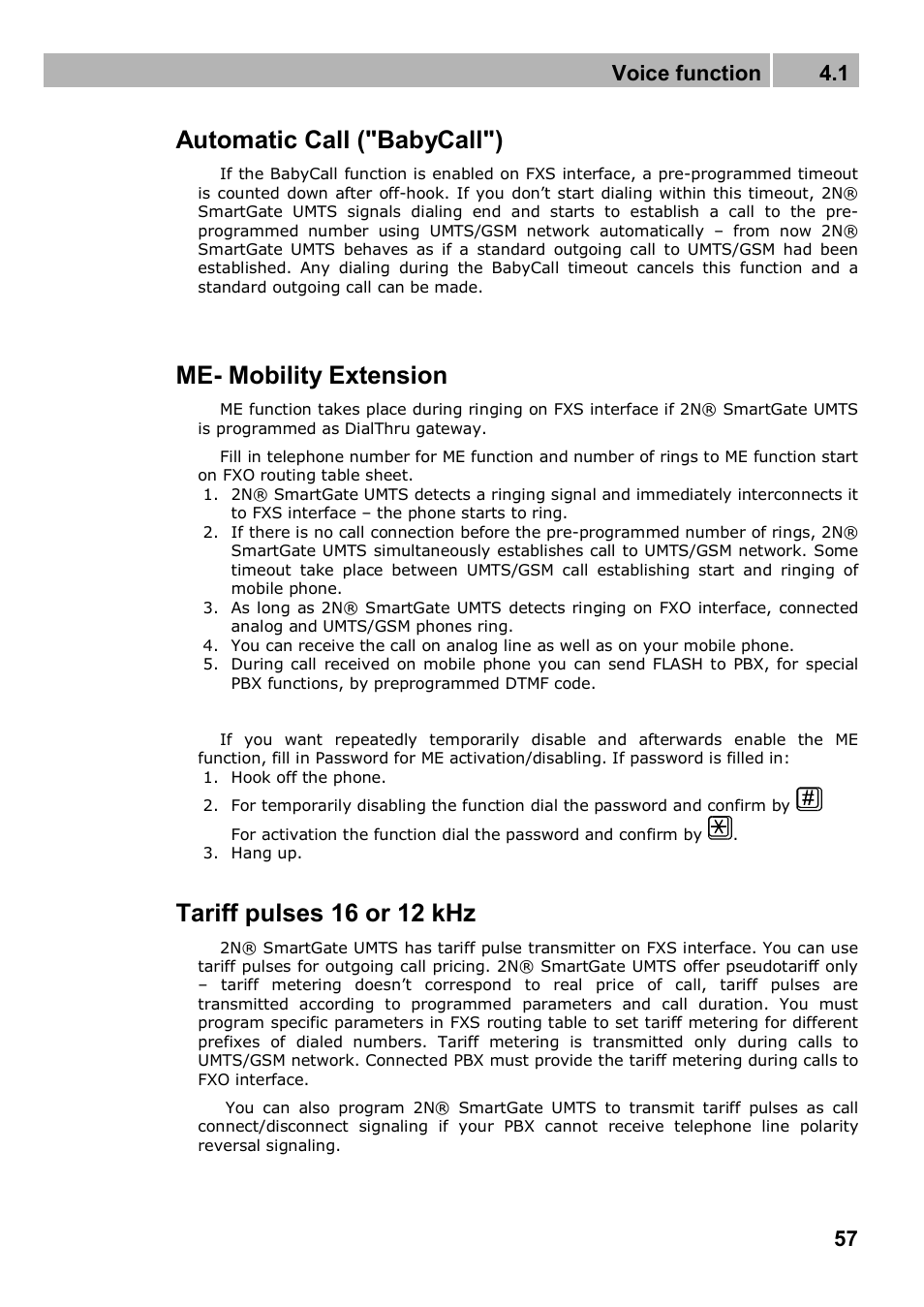 Voice function 4.1

Automatic Call ("BabyCall")

If the BabyCall function is enabled on FXS interface, a pre-programmed timeout is counted down after off-hook. If you don't start dialing within this timeout, 2N® SmartGate UMTS signals dialing end and starts to establish a call to the pre-programmed number using UMTS/GSM network automatically – from now 2N® SmartGate UMTS behaves as if a standard outgoing call to UMTS/GSM had been established. Any dialing during the BabyCall timeout cancels this function and a standard outgoing call can be made.

ME- Mobility Extension

ME function takes place during ringing on FXS interface if 2N® SmartGate UMTS is programmed as DialThru gateway.

Fill in telephone number for ME function and number of rings to ME function start on FXO routing table sheet.
1. 2N® SmartGate UMTS detects a ringing signal and immediately interconnects it to FXS interface – the phone starts to ring.
2. If there is no call connection before the pre-programmed number of rings, 2N® SmartGate UMTS simultaneously establishes call to UMTS/GSM network. Some timeout take place between UMTS/GSM call establishing start and ringing of mobile phone.
3. As long as 2N® SmartGate UMTS detects ringing on FXO interface, connected analog and UMTS/GSM phones ring.
4. You can receive the call on analog line as well as on your mobile phone.
5. During call received on mobile phone you can send FLASH to PBX, for special PBX functions, by preprogrammed DTMF code.

If you want repeatedly temporarily disable and afterwards enable the ME function, fill in Password for ME activation/disabling. If password is filled in:
1. Hook off the phone.
2. For temporarily disabling the function dial the password and confirm by #
For activation the function dial the password and confirm by *.
3. Hang up.

Tariff pulses 16 or 12 kHz

2N® SmartGate UMTS has tariff pulse transmitter on FXS interface. You can use tariff pulses for outgoing call pricing. 2N® SmartGate UMTS offer pseudotariff only – tariff metering doesn't correspond to real price of call, tariff pulses are transmitted according to programmed parameters and call duration. You must program specific parameters in FXS routing table to set tariff metering for different prefixes of dialed numbers. Tariff metering is transmitted only during calls to UMTS/GSM network. Connected PBX must provide the tariff metering during calls to FXO interface.

You can also program 2N® SmartGate UMTS to transmit tariff pulses as call connect/disconnect signaling if your PBX cannot receive telephone line polarity reversal signaling.

57